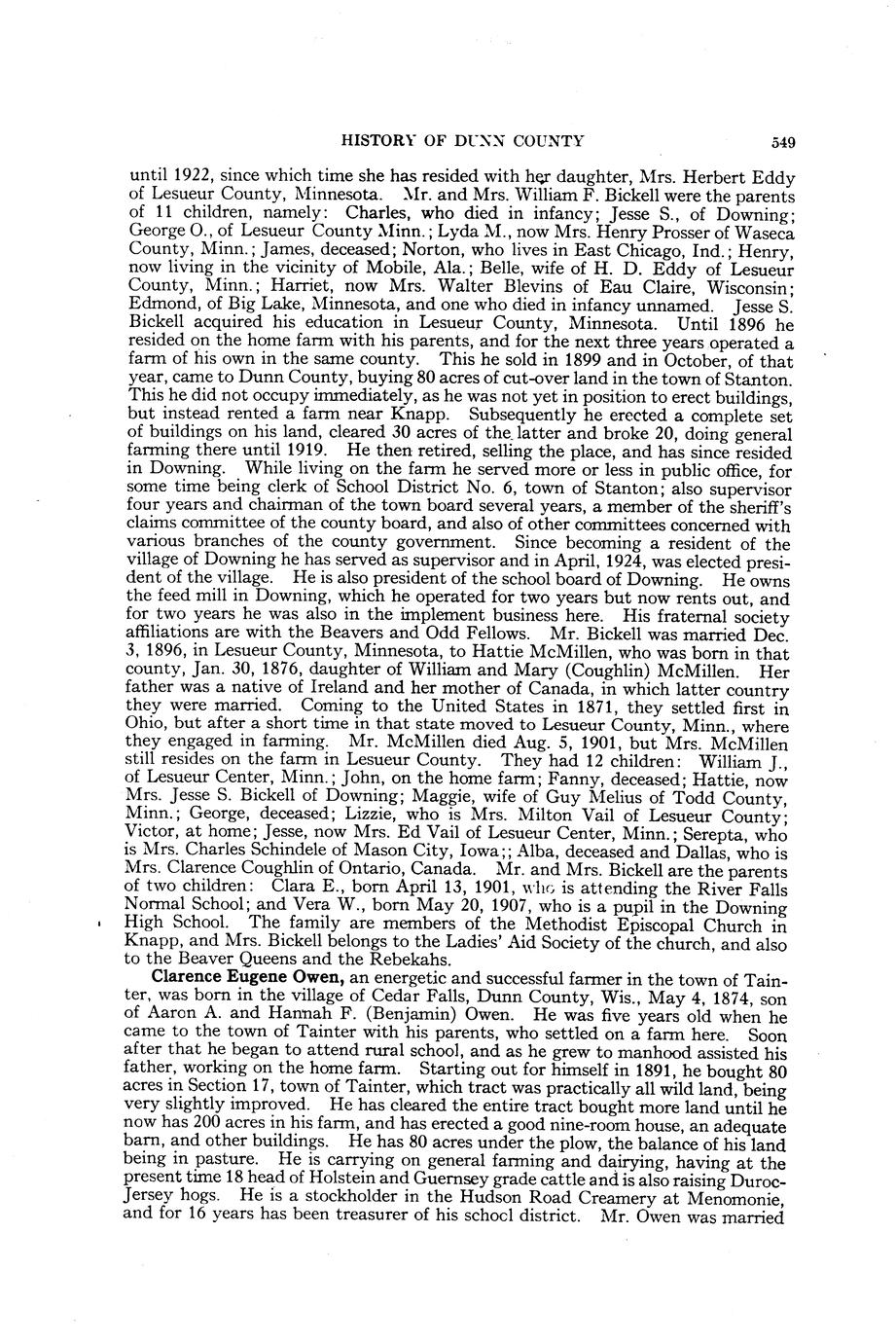 HISTORY OF DUNN COUNTY 549

until 1922, since which time she has resided with her daughter, Mrs. Herbert Eddy of Lesueur County, Minnesota. Mr. and Mrs. William F. Bickell were the parents of 11 children, namely: Charles, who died in infancy; Jesse S., of Downing; George O., of Lesueur County Minn.; Lyda M., now Mrs. Henry Prosser of Waseca County, Minn.; James, deceased; Norton, who lives in East Chicago, Ind.; Henry, now living in the vicinity of Mobile, Ala.; Belle, wife of H. D. Eddy of Lesueur County, Minn.; Harriet, now Mrs. Walter Blevins of Eau Claire, Wisconsin; Edmond, of Big Lake, Minnesota, and one who died in infancy unnamed. Jesse S. Bickell acquired his education in Lesueur County, Minnesota. Until 1896 he resided on the home farm with his parents, and for the next three years operated a farm of his own in the same county. This he sold in 1899 and in October, of that year, came to Dunn County, buying 80 acres of cut-over land in the town of Stanton. This he did not occupy immediately, as he was not yet in position to erect buildings, but instead rented a farm near Knapp. Subsequently he erected a complete set of buildings on his land, cleared 30 acres of the latter and broke 20, doing general farming there until 1919. He then retired, selling the place, and has since resided in Downing. While living on the farm he served more or less in public office, for some time being clerk of School District No. 6, town of Stanton; also supervisor four years and chairman of the town board several years, a member of the sheriff's claims committee of the county board, and also of other committees concerned with various branches of the county government. Since becoming a resident of the village of Downing he has served as supervisor and in April, 1924, was elected president of the village. He is also president of the school board of Downing. He owns the feed mill in Downing, which he operated for two years but now rents out, and for two years he was also in the implement business here. His fraternal society affiliations are with the Beavers and Odd Fellows. Mr. Bickell was married Dec. 3, 1896, in Lesueur County, Minnesota, to Hattie McMillen, who was born in that county, Jan. 30, 1876, daughter of William and Mary (Coughlin) McMillen. Her father was a native of Ireland and her mother of Canada, in which latter country they were married. Coming to the United States in 1871, they settled first in Ohio, but after a short time in that state moved to Lesueur County, Minn., where they engaged in farming. Mr. McMillen died Aug. 5, 1901, but Mrs. McMillen still resides on the farm in Lesueur County. They had 12 children: William J., of Lesueur Center, Minn.; John, on the home farm; Fanny, deceased; Hattie, now Mrs. Jesse S. Bickell of Downing; Maggie, wife of Guy Melius of Todd County, Minn.; George, deceased; Lizzie, who is Mrs. Milton Vail of Lesueur County; Victor, at home; Jesse, now Mrs. Ed Vail of Lesueur Center, Minn.; Serepta, who is Mrs. Charles Schindele of Mason City, Iowa;; Alba, deceased and Dallas, who is Mrs. Clarence Coughlin of Ontario, Canada. Mr. and Mrs. Bickell are the parents of two children: Clara E., born April 13, 1901, who is attending the River Falls Normal School; and Vera W., born May 20, 1907, who is a pupil in the Downing High School. The family are members of the Methodist Episcopal Church in Knapp, and Mrs. Bickell belongs to the Ladies' Aid Society of the church, and also to the Beaver Queens and the Rebekahs.

Clarence Eugene Owen, an energetic and successful farmer in the town of Tainter, was born in the village of Cedar Falls, Dunn County, Wis., May 4, 1874, son of Aaron A. and Hannah F. (Benjamin) Owen. He was five years old when he came to the town of Tainter with his parents, who settled on a farm here. Soon after that he began to attend rural school, and as he grew to manhood assisted his father, working on the home farm. Starting out for himself in 1891, he bought 80 acres in Section 17, town of Tainter, which tract was practically all wild land, being very slightly improved. He has cleared the entire tract bought more land until he now has 200 acres in his farm, and has erected a good nine-room house, an adequate barn, and other buildings. He has 80 acres under the plow, the balance of his land being in pasture. He is carrying on general farming and dairying, having at the present time 18 head of Holstein and Guernsey grade cattle and is also raising Duroc-Jersey hogs. He is a stockholder in the Hudson Road Creamery at Menomonie, and for 16 years has been treasurer of his school district. Mr. Owen was married